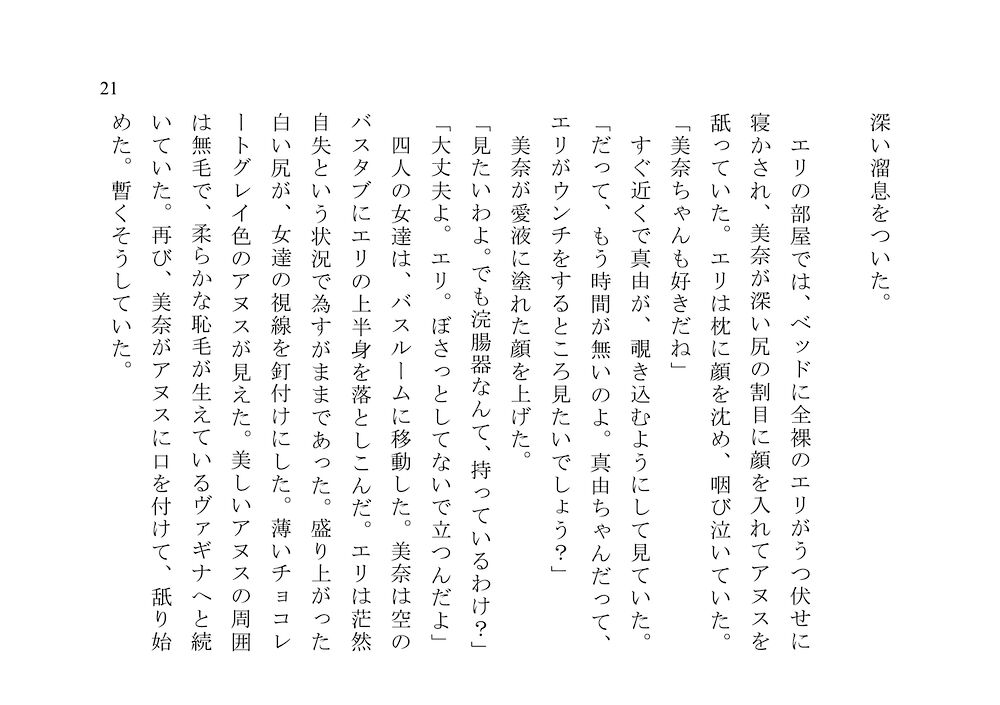 21

深い溜息をついた。

エリの部屋では、ベッドに全裸のエリがうつ伏せに寝かされ、美奈が深い尻の割目に顔を入れてアヌスを舐っていた。エリは枕に顔を沈め、咽び泣いていた。

「美奈ちゃんも好きだね」

すぐ近くで真由が、覗き込むようにして見ていた。

「だって、もう時間が無いのよ。真由ちゃんだって、エリがウンチをするところ見たいでしょう?」

美奈が愛液に塗れた顔を上げた。

「見たいわよ。でも浣腸器なんて、持っているわけ?」

「大丈夫よ。エリ。ぼさっとしてないで立つんだよ」

四人の女達は、バスルームに移動した。美奈は空のバスタブにエリの上半身を落としこんだ。エリは茫然自失という状況で為すがままであった。盛り上がった白い尻が、女達の視線を釘付けにした。薄いチョコレートグレイ色のアヌスが見えた。美しいアヌスの周囲は無毛で、柔らかな恥毛が生えているヴァギナへと続いていた。再び、美奈がアヌスに口を付けて、舐り始めた。暫くそうしていた。